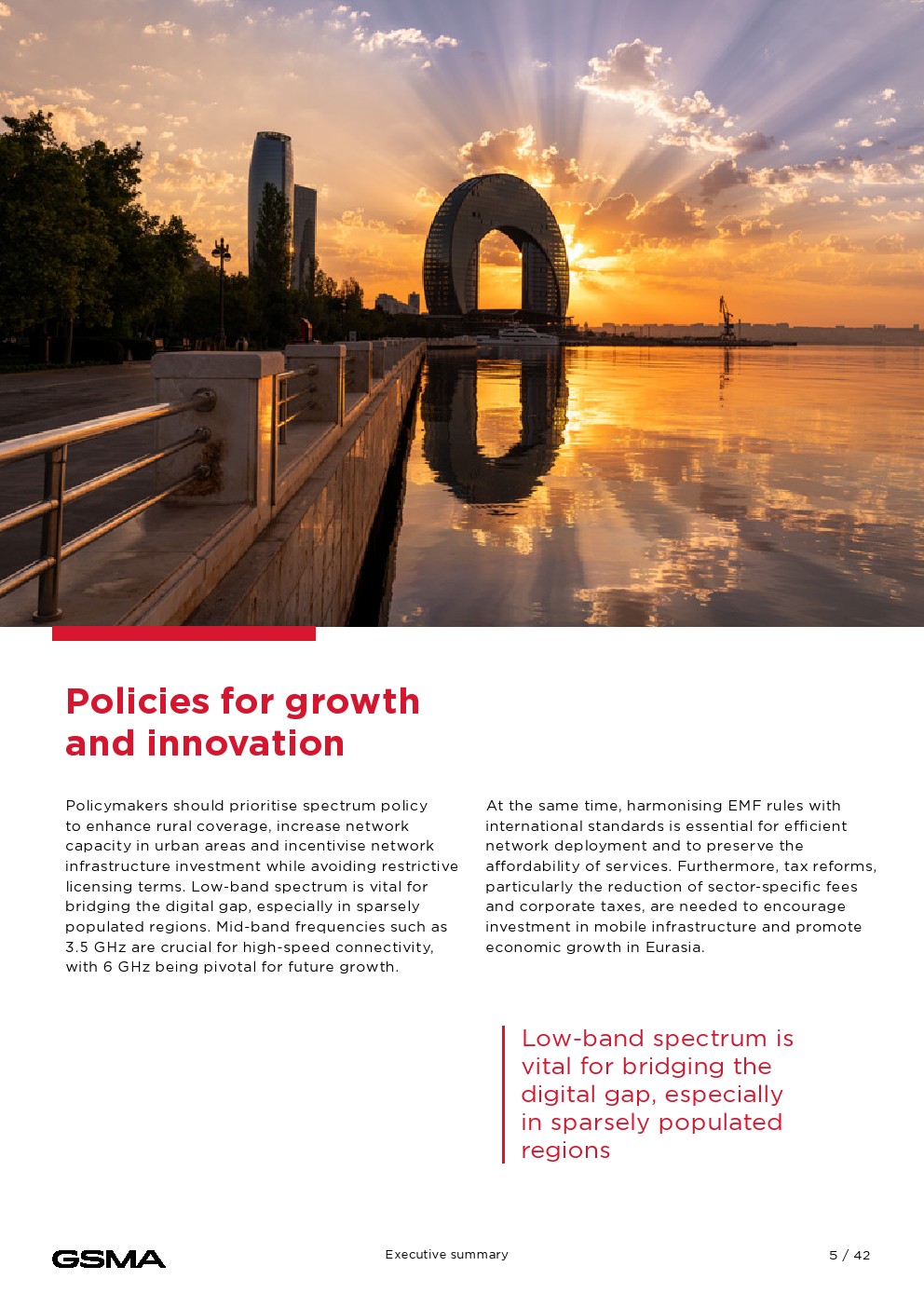 Policies for growth and innovation

Policymakers should prioritise spectrum policy to enhance rural coverage, increase network capacity in urban areas and incentivise network infrastructure investment while avoiding restrictive licensing terms. Low-band spectrum is vital for bridging the digital gap, especially in sparsely populated regions. Mid-band frequencies such as 3.5 GHz are crucial for high-speed connectivity, with 6 GHz being pivotal for future growth.

At the same time, harmonising EMF rules with international standards is essential for efficient network deployment and to preserve the affordability of services. Furthermore, tax reforms, particularly the reduction of sector-specific fees and corporate taxes, are needed to encourage investment in mobile infrastructure and promote economic growth in Eurasia.

Low-band spectrum is vital for bridging the digital gap, especially in sparsely populated regions

GSMA

Executive summary

5 / 42